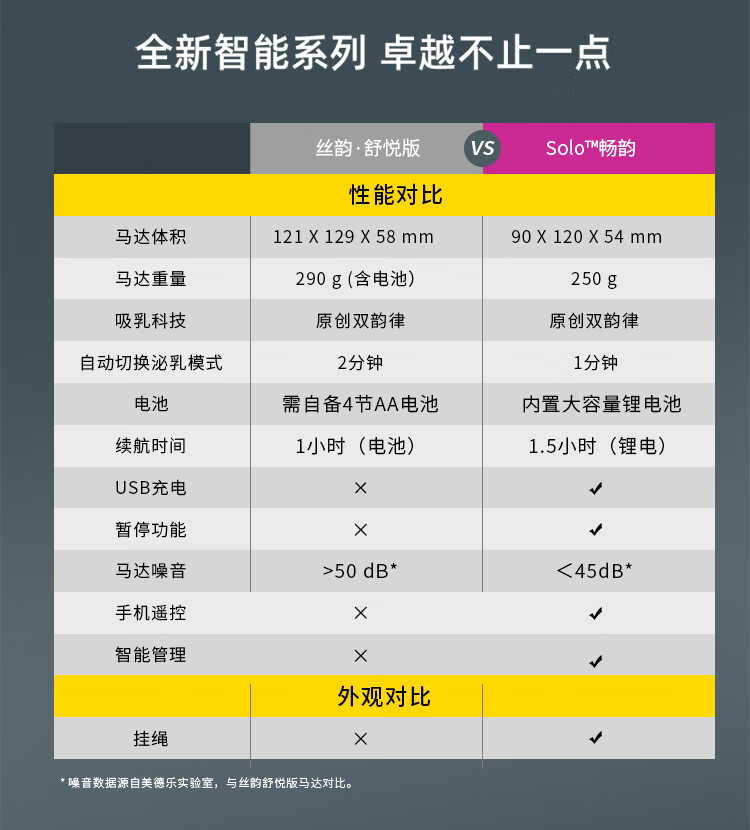 全新智能系列 卓越不止一点

| | 丝韵·舒悦版 VS | Solo™畅韵 |
|---|---|---|
| 性能对比 | | |
| 马达体积 | 121 X 129 X 58 mm | 90 X 120 X 54 mm |
| 马达重量 | 290 g (含电池) | 250 g |
| 吸乳科技 | 原创双韵律 | 原创双韵律 |
| 自动切换泌乳模式 | 2分钟 | 1分钟 |
| 电池 | 需自备4节AA电池 | 内置大容量锂电池 |
| 续航时间 | 1小时（电池） | 1.5小时（锂电） |
| USB充电 | × | ✔ |
| 暂停功能 | × | ✔ |
| 马达噪音 | >50 dB* | ＜45dB* |
| 手机遥控 | × | ✔ |
| 智能管理 | × | ✔ |
| 外观对比 | | |
| 挂绳 | × | ✔ |

* 噪音数据源自美德乐实验室，与丝韵舒悦版马达对比。